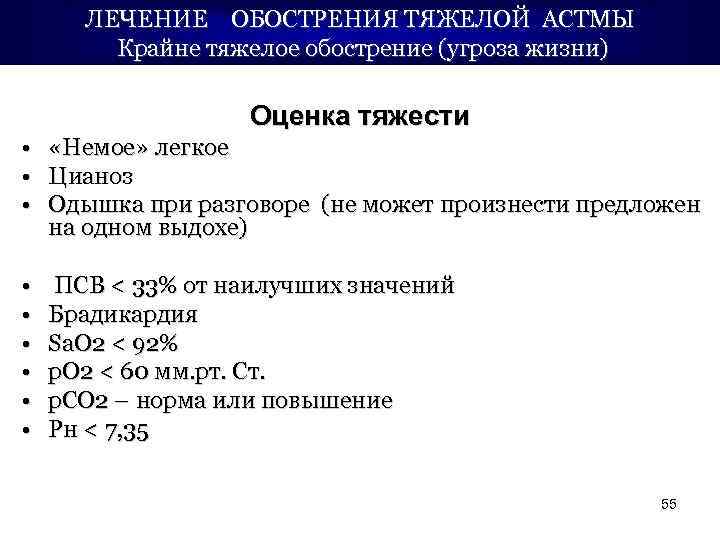 ЛЕЧЕНИЕ ОБОСТРЕНИЯ ТЯЖЕЛОЙ АСТМЫ
Крайне тяжелое обострение (угроза жизни)

Оценка тяжести

• «Немое» легкое
• Цианоз
• Одышка при разговоре (не может произнести предложен на одном выдохе)

• ПСВ < 33% от наилучших значений
• Брадикардия
• SaO2 < 92%
• pO2 < 60 мм.рт. Ст.
• pCO2 – норма или повышение
• Рн < 7,35

55